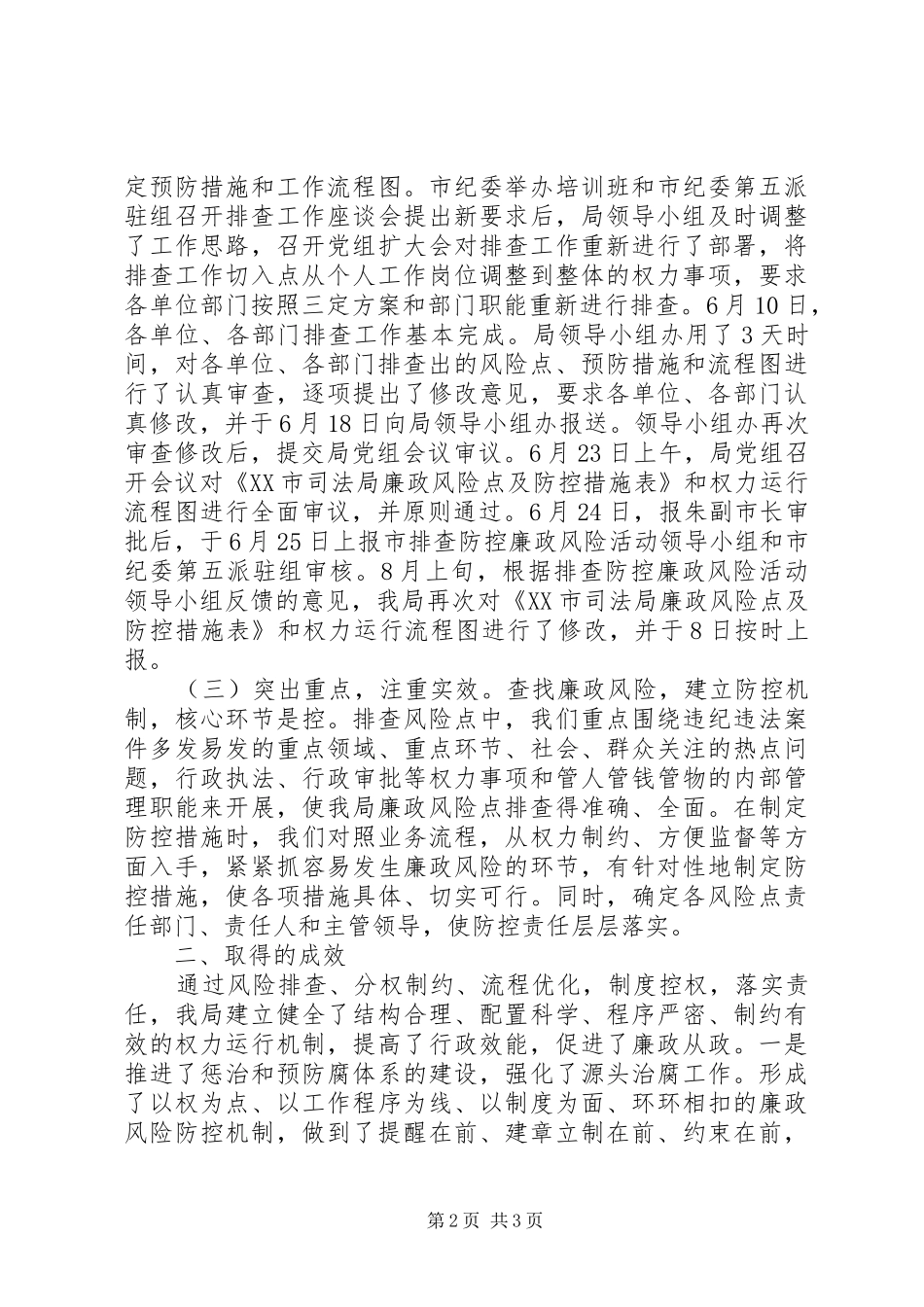 定预防措施和工作流程图。市纪委举办培训班和市纪委第五派驻组召开排查工作座谈会提出新要求后，局领导小组及时调整了工作思路，召开党组扩大会对排查工作重新进行了部署，将排查工作切入点从个人工作岗位调整到整体的权力事项，要求各单位部门按照三定方案和部门职能重新进行排查。6月10日，各单位、各部门排查工作基本完成。局领导小组办用了3天时间，对各单位、各部门排查出的风险点、预防措施和流程图进行了认真审查，逐项提出了修改意见，要求各单位、各部门认真修改，并于6月18日向局领导小组办报送。领导小组办再次审查修改后，提交局党组会议审议。6月23日上午，局党组召开会议对《XX市司法局廉政风险点及防控措施表》和权力运行流程图进行全面审议，并原则通过。6月24日，报朱副市长审批后，于6月25日上报市排查防控廉政风险活动领导小组和市纪委第五派驻组审核。8月上旬，根据排查防控廉政风险活动领导小组反馈的意见，我局再次对《XX市司法局廉政风险点及防控措施表》和权力运行流程图进行了修改，并于8日按时上报。

（三）突出重点，注重实效。查找廉政风险，建立防控机制，核心环节是控。排查风险点中，我们重点围绕违纪违法案件多发易发的重点领域、重点环节、社会、群众关注的热点问题，行政执法、行政审批等权力事项和管人管钱管物的内部管理职能来开展，使我局廉政风险点排查得准确、全面。在制定防控措施时，我们对照业务流程，从权力制约、方便监督等方面入手，紧紧抓容易发生廉政风险的环节，有针对性地制定防控措施，使各项措施具体、切实可行。同时，确定各风险点责任部门、责任人和主管领导，使防控责任层层落实。

二、取得的成效

通过风险排查、分权制约、流程优化，制度控权，落实责任，我局建立健全了结构合理、配置科学、程序严密、制约有效的权力运行机制，提高了行政效能，促进了廉政从政。一是推进了惩治和预防腐体系的建设，强化了源头治腐工作。形成了以权为点、以工作程序为线、以制度为面、环环相扣的廉政风险防控机制，做到了提醒在前、建章立制在前、约束在前，

第2页 共3页